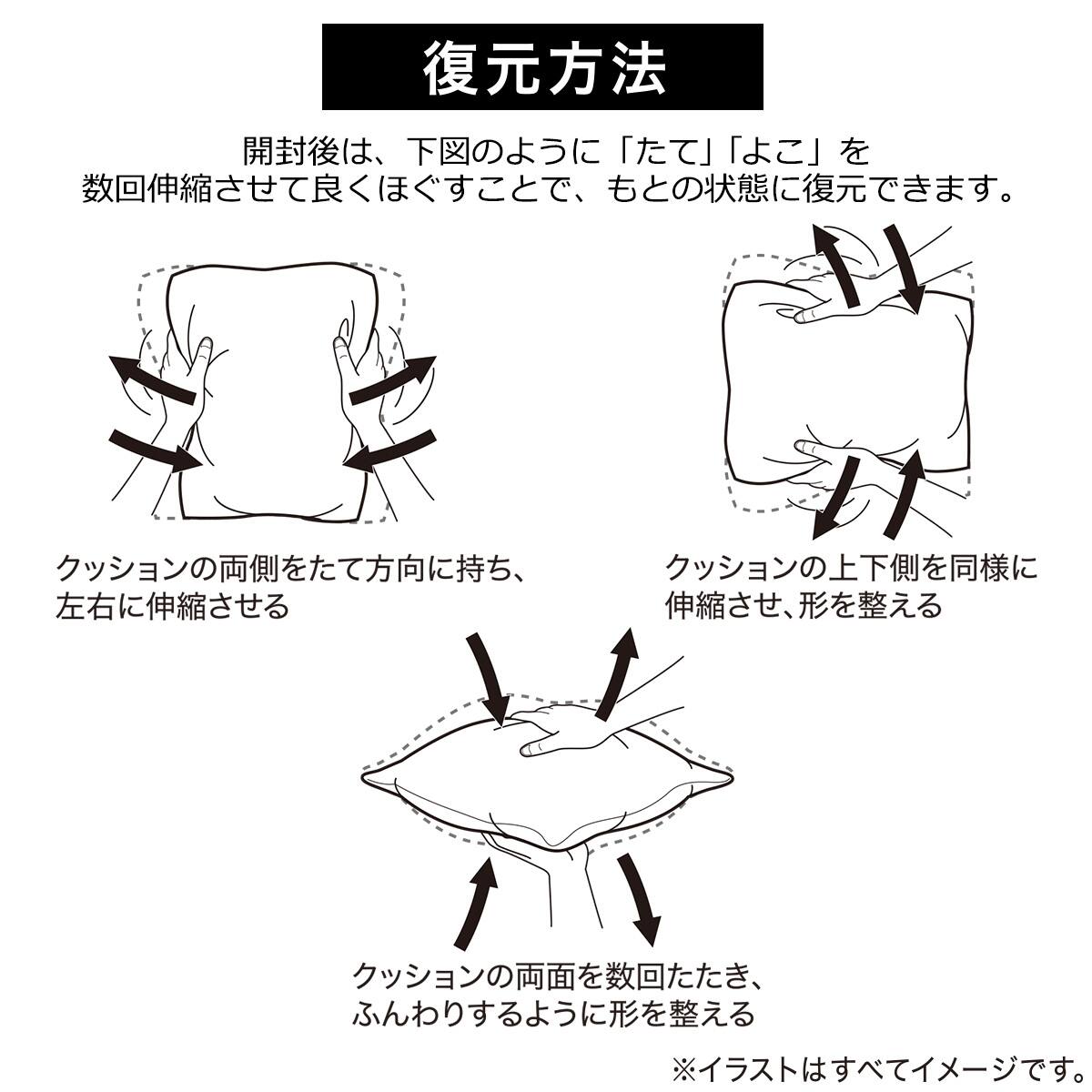 復元方法

開封後は、下図のように「たて」「よこ」を数回伸縮させて良くほぐすことで、もとの状態に復元できます。

クッションの両側をたて方向に持ち、左右に伸縮させる

クッションの上下側を同様に伸縮させ、形を整える

クッションの両面を数回たたき、ふんわりするように形を整える

※イラストはすべてイメージです。